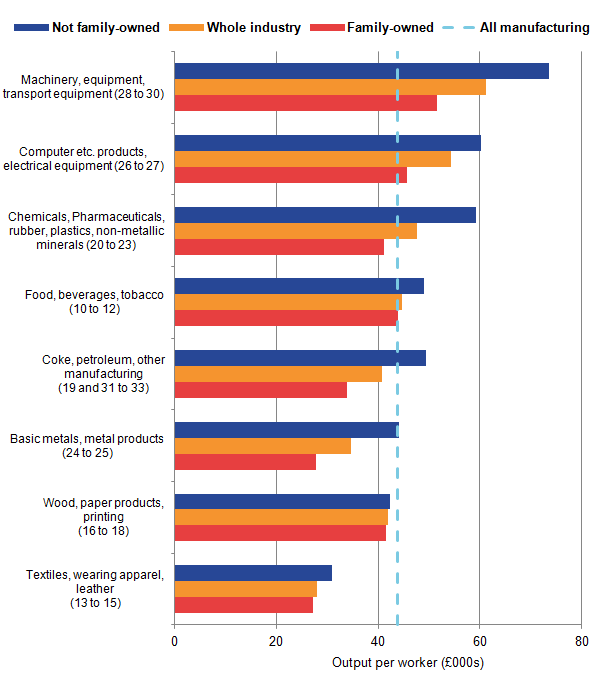 Not family-owned
Whole industry
Family-owned
All manufacturing

Machinery, equipment, transport equipment (28 to 30)

Computer etc. products, electrical equipment (26 to 27)

Chemicals, Pharmaceuticals, rubber, plastics, non-metallic minerals (20 to 23)

Food, beverages, tobacco (10 to 12)

Coke, petroleum, other manufacturing (19 and 31 to 33)

Basic metals, metal products (24 to 25)

Wood, paper products, printing (16 to 18)

Textiles, wearing apparel, leather (13 to 15)

0
20
40
60
80

Output per worker (£000s)